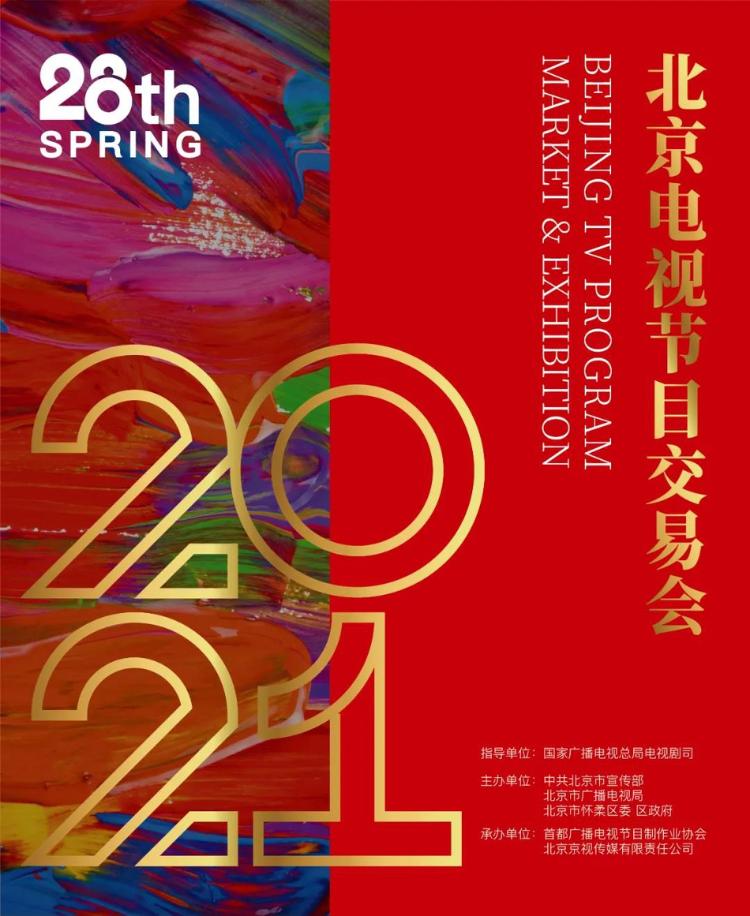 28th
SPRING

北京电视节目交易会

BEIJING TV PROGRAM
MARKET & EXHIBITION

2021

指导单位：国家广播电视总局电视剧司

主办单位：中共北京市宣传部
北京市广播电视局
北京市怀柔区委 区政府

承办单位：首都广播电视节目制作业协会
北京京视传媒有限责任公司